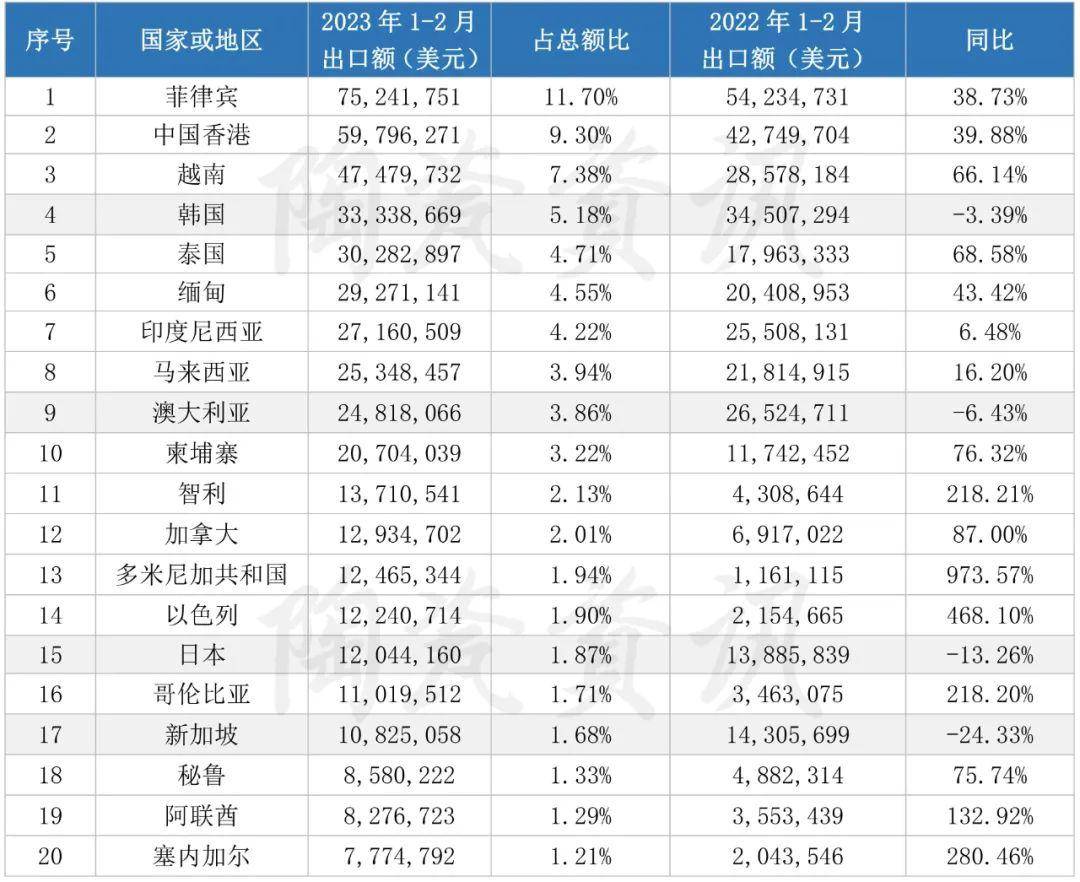 | 序号 | 国家或地区 | 2023 年 1-2 月 出口额（美元） | 占总额比 | 2022 年 1-2 月 出口额（美元） | 同比 |
|---|---|---|---|---|---|
| 1 | 菲律宾 | 75,241,751 | 11.70% | 54,234,731 | 38.73% |
| 2 | 中国香港 | 59,796,271 | 9.30% | 42,749,704 | 39.88% |
| 3 | 越南 | 47,479,732 | 7.38% | 28,578,184 | 66.14% |
| 4 | 韩国 | 33,338,669 | 5.18% | 34,507,294 | -3.39% |
| 5 | 泰国 | 30,282,897 | 4.71% | 17,963,333 | 68.58% |
| 6 | 缅甸 | 29,271,141 | 4.55% | 20,408,953 | 43.42% |
| 7 | 印度尼西亚 | 27,160,509 | 4.22% | 25,508,131 | 6.48% |
| 8 | 马来西亚 | 25,348,457 | 3.94% | 21,814,915 | 16.20% |
| 9 | 澳大利亚 | 24,818,066 | 3.86% | 26,524,711 | -6.43% |
| 10 | 柬埔寨 | 20,704,039 | 3.22% | 11,742,452 | 76.32% |
| 11 | 智利 | 13,710,541 | 2.13% | 4,308,644 | 218.21% |
| 12 | 加拿大 | 12,934,702 | 2.01% | 6,917,022 | 87.00% |
| 13 | 多米尼加共和国 | 12,465,344 | 1.94% | 1,161,115 | 973.57% |
| 14 | 以色列 | 12,240,714 | 1.90% | 2,154,665 | 468.10% |
| 15 | 日本 | 12,044,160 | 1.87% | 13,885,839 | -13.26% |
| 16 | 哥伦比亚 | 11,019,512 | 1.71% | 3,463,075 | 218.20% |
| 17 | 新加坡 | 10,825,058 | 1.68% | 14,305,699 | -24.33% |
| 18 | 秘鲁 | 8,580,222 | 1.33% | 4,882,314 | 75.74% |
| 19 | 阿联酋 | 8,276,723 | 1.29% | 3,553,439 | 132.92% |
| 20 | 塞内加尔 | 7,774,792 | 1.21% | 2,043,546 | 280.46% |

陶瓷资讯
陶瓷资讯